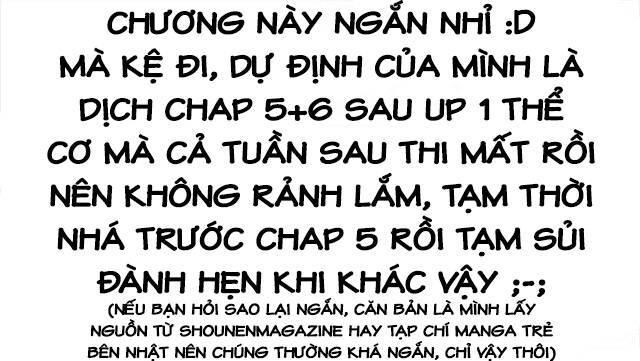 CHƯƠNG NÀY NGẮN NHỈ :D
MÀ KỆ ĐI, DỰ ĐỊNH CỦA MÌNH LÀ DỊCH CHAP 5+6 SAU UP 1 THỂ CƠ MÀ CẢ TUẦN SAU THI MẤT RỒI NÊN KHÔNG RẢNH LẮM, TẠM THỜI NHÁ TRƯỚC CHAP 5 RỒI TẠM SỦI ĐÀNH HẸN KHI KHÁC VẬY ;-;
(NẾU BẠN HỎI SAO LẠI NGẮN, CĂN BẢN LÀ MÌNH LẤY NGUỒN TỪ SHOUNENMAGAZINE HAY TẠP CHÍ MANGA TRẺ BÊN NHẬT NÊN CHÚNG THƯỜNG KHÁ NGẮN, CHỈ VẬY THÔI)